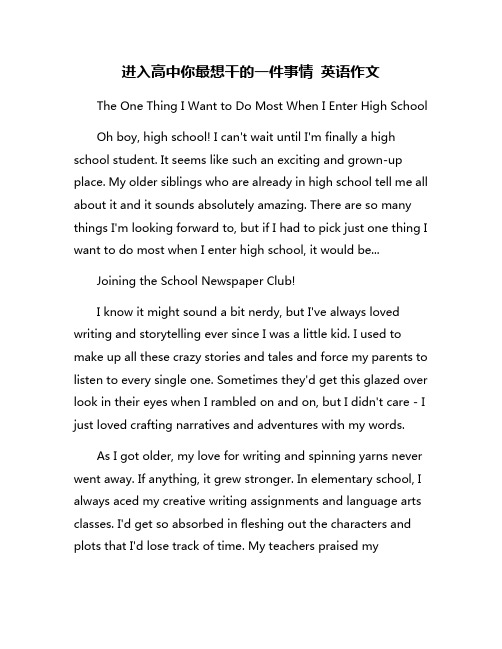 进入高中你最想干的一件事情 英语作文

The One Thing I Want to Do Most When I Enter High School

Oh boy, high school! I can't wait until I'm finally a high school student. It seems like such an exciting and grown-up place. My older siblings who are already in high school tell me all about it and it sounds absolutely amazing. There are so many things I'm looking forward to, but if I had to pick just one thing I want to do most when I enter high school, it would be...

Joining the School Newspaper Club!

I know it might sound a bit nerdy, but I've always loved writing and storytelling ever since I was a little kid. I used to make up all these crazy stories and tales and force my parents to listen to every single one. Sometimes they'd get this glazed over look in their eyes when I rambled on and on, but I didn't care - I just loved crafting narratives and adventures with my words.

As I got older, my love for writing and spinning yarns never went away. If anything, it grew stronger. In elementary school, I always aced my creative writing assignments and language arts classes. I'd get so absorbed in fleshing out the characters and plots that I'd lose track of time. My teachers praised my